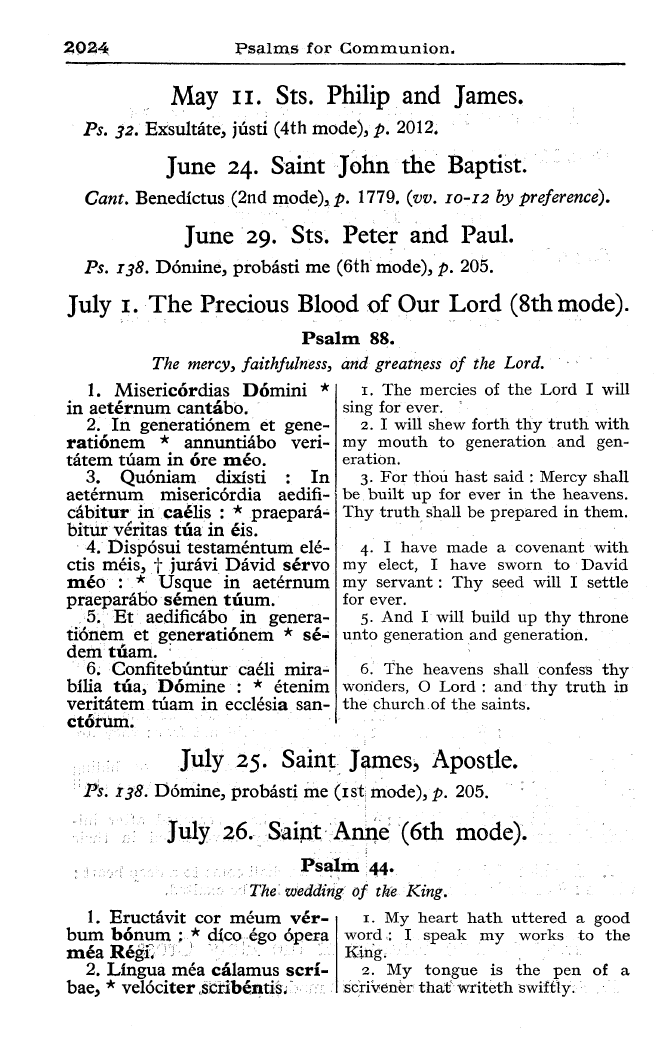 2024 Psalms for Communion.

May 11. Sts. Philip and James.

Ps. 32. Exsultáte, jústi (4th mode), p. 2012.

June 24. Saint John the Baptist.

Cant. Benedíctus (2nd mode), p. 1779. (vv. 10-12 by preference).

June 29. Sts. Peter and Paul.

Ps. 138. Dómine, probásti me (6th mode), p. 205.

July 1. The Precious Blood of Our Lord (8th mode).

Psalm 88.

The mercy, faithfulness, and greatness of the Lord.

1. Misericórdias Dómini * in aetérnum cantábo.
2. In generatiónem et generatiónem * annuntiábo veritátem túam in óre méo.
3. Quóniam dixísti : In aetérnum misericórdia aedificábitur in caélis : * praeparábitur véritas túa in éis.
4. Dispósui testaméntum eléctis méis, † jurávi Dávid sérvo méo : * Usque in aetérnum praeparábo sémen túum.
5. Et aedificábo in generatiónem et generatiónem * sédem túam.
6. Confitebúntur caéli mirabília túa, Dómine : * étenim veritátem túam in ecclésia sanctórum.

1. The mercies of the Lord I will sing for ever.
2. I will shew forth thy truth with my mouth to generation and generation.
3. For thou hast said : Mercy shall be built up for ever in the heavens. Thy truth shall be prepared in them.
4. I have made a covenant with my elect, I have sworn to David my servant : Thy seed will I settle for ever.
5. And I will build up thy throne unto generation and generation.
6. The heavens shall confess thy wonders, O Lord : and thy truth in the church of the saints.

July 25. Saint James, Apostle.

Ps. 138. Dómine, probásti me (1st mode), p. 205.

July 26. Saint Anne (6th mode).

Psalm 44.

The wedding of the King.

1. Eructávit cor méum vérbum bónum : * díco égo ópera méa Régi.
2. Língua méa cálamus scríbae, * velóciter scribéntis.

1. My heart hath uttered a good word : I speak my works to the King.
2. My tongue is the pen of a scrivener that writeth swiftly.